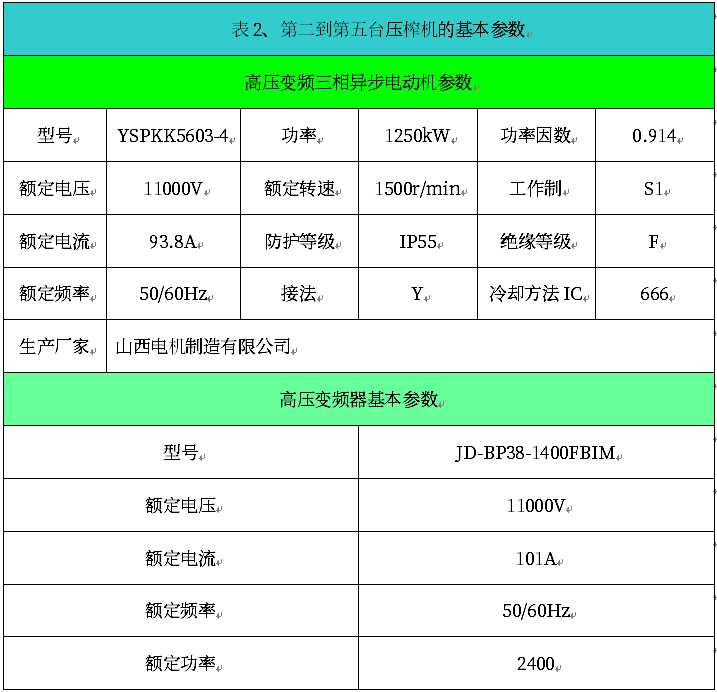 表 2、第二到第五台压榨机的基本参数

高压变频三相异步电动机参数

| 型号 | YSPKK5603-4 | 功率 | 1250kW | 功率因数 | 0.914 |
|---|---|---|---|---|---|
| 额定电压 | 11000V | 额定转速 | 1500r/min | 工作制 | S1 |
| 额定电流 | 93.8A | 防护等级 | IP55 | 绝缘等级 | F |
| 额定频率 | 50/60Hz | 接法 | Y | 冷却方法 IC | 666 |
| 生产厂家 | 山西电机制造有限公司 | | | | |

高压变频器基本参数

| 型号 | JD-BP38-1400FBIM |
|---|---|
| 额定电压 | 11000V |
| 额定电流 | 101A |
| 额定频率 | 50/60Hz |
| 额定功率 | 2400 |